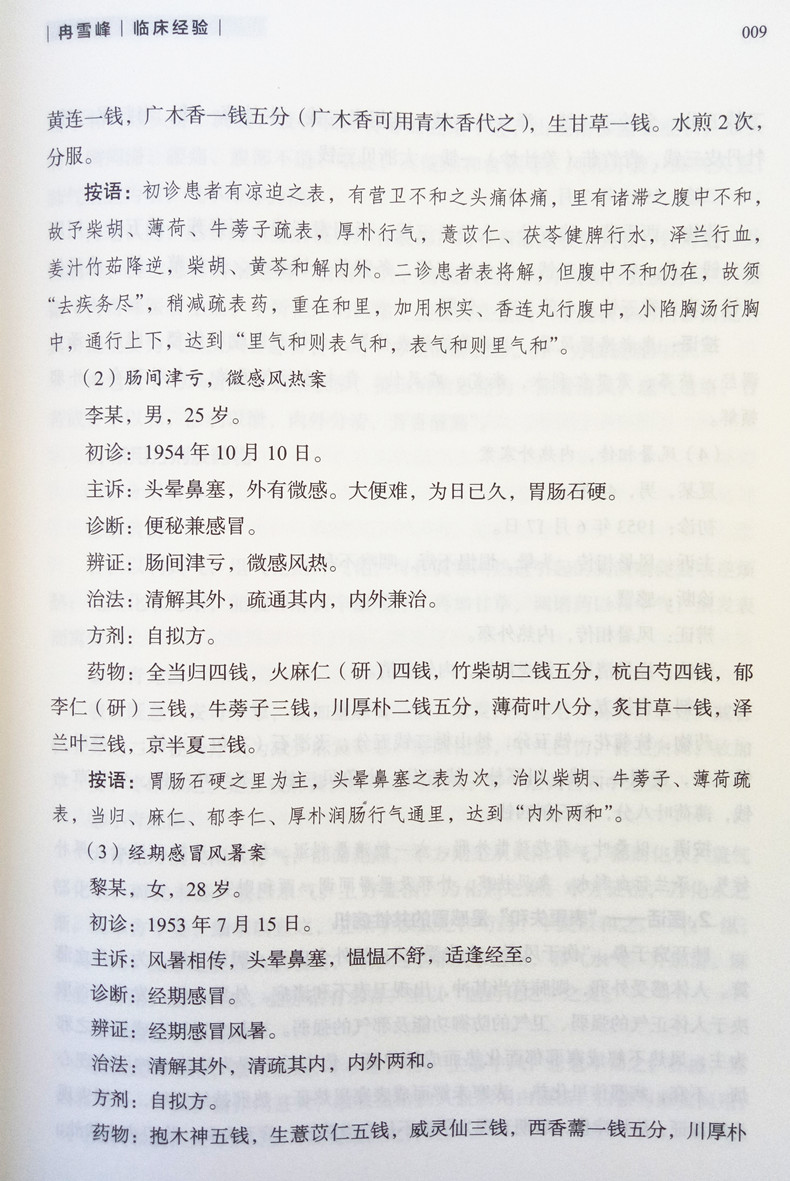 | 冉雪峰 | 临床经验 |

009

黄连一钱，广木香一钱五分（广木香可用青木香代之），生甘草一钱。水煎2次，分服。

按语：初诊患者有凉迫之表，有营卫不和之头痛体痛，里有诸滞之腹中不和，故予柴胡、薄荷、牛蒡子疏表，厚朴行气，薏苡仁、茯苓健脾行水，泽兰行血，姜汁竹茹降逆，柴胡、黄芩和解内外。二诊患者表将解，但腹中不和仍在，故须“去疾务尽”，稍减疏表药，重在和里，加用枳实、香连丸行腹中，小陷胸汤行胸中，通行上下，达到“里气和则表气和，表气和则里气和”。

（2）肠间津亏，微感风热案

李某，男，25岁。

初诊：1954年10月10日。

主诉：头晕鼻塞，外有微感。大便难，为日已久，胃肠石硬。

诊断：便秘兼感冒。

辨证：肠间津亏，微感风热。

治法：清解其外，疏通其内，内外兼治。

方剂：自拟方。

药物：全当归四钱，火麻仁（研）四钱，竹柴胡二钱五分，杭白芍四钱，郁李仁（研）三钱，牛蒡子三钱，川厚朴二钱五分，薄荷叶八分，炙甘草一钱，泽兰叶三钱，京半夏三钱。

按语：胃肠石硬之里为主，头晕鼻塞之表为次，治以柴胡、牛蒡子、薄荷疏表，当归、麻仁、郁李仁、厚朴润肠行气通里，达到“内外两和”。

（3）经期感冒风暑案

黎某，女，28岁。

初诊：1953年7月15日。

主诉：风暑相传，头晕鼻塞，愠愠不舒，适逢经至。

诊断：经期感冒。

辨证：经期感冒风暑。

治法：清解其外，清疏其内，内外两和。

方剂：自拟方。

药物：抱木神五钱，生薏苡仁五钱，威灵仙三钱，西香薷一钱五分，川厚朴